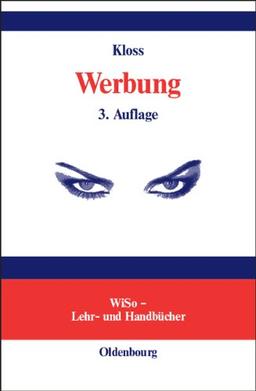 Kloss

Werbung

3. Auflage

WiSo –
Lehr- und Handbücher

Oldenbourg